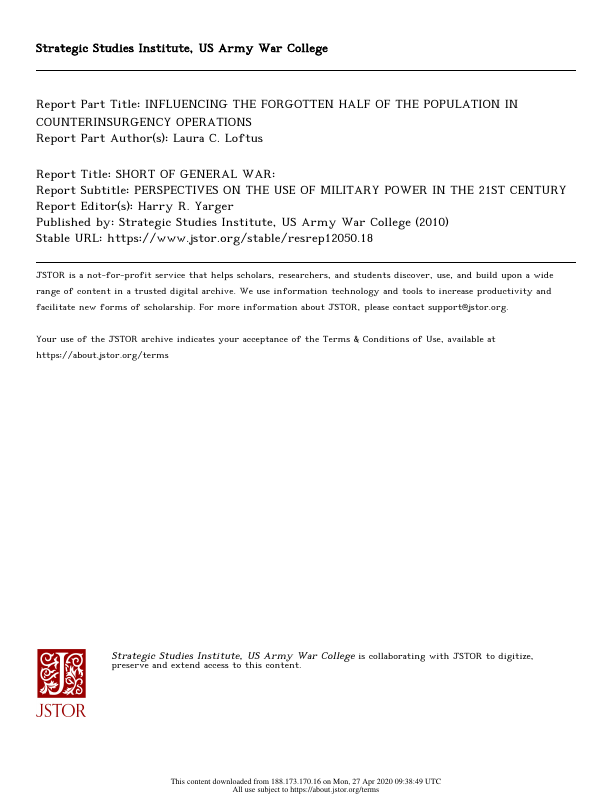 Strategic Studies Institute, US Army War College

Report Part Title: INFLUENCING THE FORGOTTEN HALF OF THE POPULATION IN COUNTERINSURGENCY OPERATIONS
Report Part Author(s): Laura C. Loftus

Report Title: SHORT OF GENERAL WAR:
Report Subtitle: PERSPECTIVES ON THE USE OF MILITARY POWER IN THE 21ST CENTURY
Report Editor(s): Harry R. Yarger
Published by: Strategic Studies Institute, US Army War College (2010)
Stable URL: https://www.jstor.org/stable/resrep12050.18

JSTOR is a not-for-profit service that helps scholars, researchers, and students discover, use, and build upon a wide range of content in a trusted digital archive. We use information technology and tools to increase productivity and facilitate new forms of scholarship. For more information about JSTOR, please contact support@jstor.org.

Your use of the JSTOR archive indicates your acceptance of the Terms & Conditions of Use, available at https://about.jstor.org/terms

JSTOR

Strategic Studies Institute, US Army War College is collaborating with JSTOR to digitize, preserve and extend access to this content.

This content downloaded from 188.173.170.16 on Mon, 27 Apr 2020 09:38:49 UTC
All use subject to https://about.jstor.org/terms